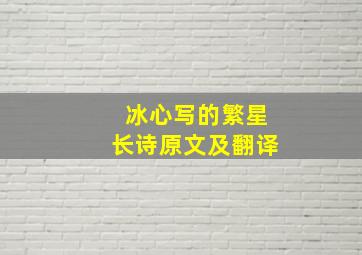 冰心写的繁星
长诗原文及翻译